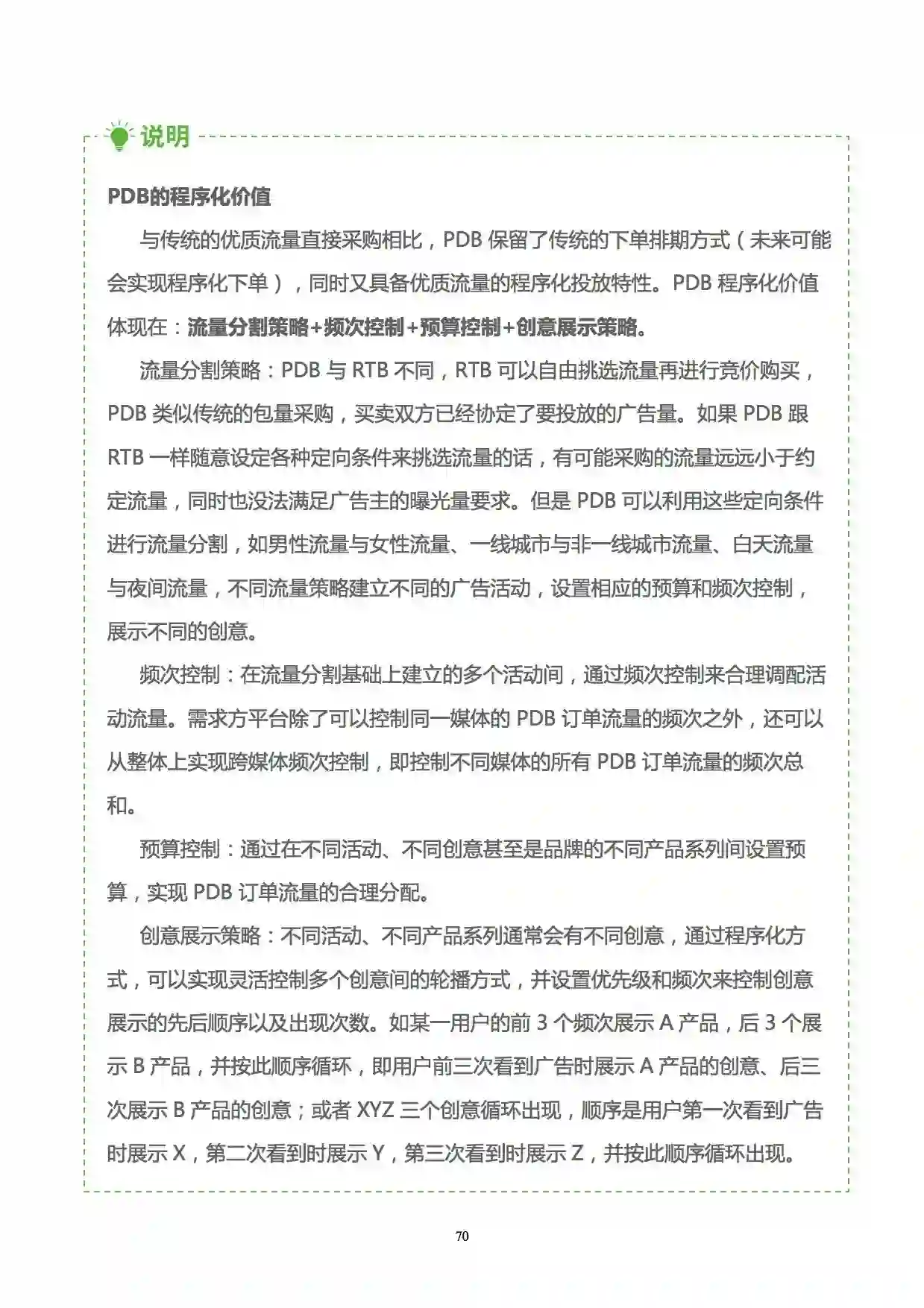 说明

PDB的程序化价值

与传统的优质流量直接采购相比，PDB 保留了传统的下单排期方式（未来可能会实现程序化下单），同时又具备优质流量的程序化投放特性。PDB 程序化价值体现在：流量分割策略+频次控制+预算控制+创意展示策略。

流量分割策略：PDB 与 RTB 不同，RTB 可以自由挑选流量再进行竞价购买，PDB 类似传统的包量采购，买卖双方已经协定了要投放的广告量。如果 PDB 跟 RTB 一样随意设定各种定向条件来挑选流量的话，有可能采购的流量远远小于约定流量，同时也没法满足广告主的曝光量要求。但是 PDB 可以利用这些定向条件进行流量分割，如男性流量与女性流量、一线城市与非一线城市流量、白天流量与夜间流量，不同流量策略建立不同的广告活动，设置相应的预算和频次控制，展示不同的创意。

频次控制：在流量分割基础上建立的多个活动间，通过频次控制来合理调配活动流量。需求方平台除了可以控制同一媒体的 PDB 订单流量的频次之外，还可以从整体上实现跨媒体频次控制，即控制不同媒体的所有 PDB 订单流量的频次总和。

预算控制：通过在不同活动、不同创意甚至是品牌的不同产品系列间设置预算，实现 PDB 订单流量的合理分配。

创意展示策略：不同活动、不同产品系列通常会有不同创意，通过程序化方式，可以实现灵活控制多个创意间的轮播方式，并设置优先级和频次来控制创意展示的先后顺序以及出现次数。如某一用户的前 3 个频次展示 A 产品，后 3 个展示 B 产品，并按此顺序循环，即用户前三次看到广告时展示 A 产品的创意、后三次展示 B 产品的创意；或者 XYZ 三个创意循环出现，顺序是用户第一次看到广告时展示 X，第二次看到时展示 Y，第三次看到时展示 Z，并按此顺序循环出现。

70